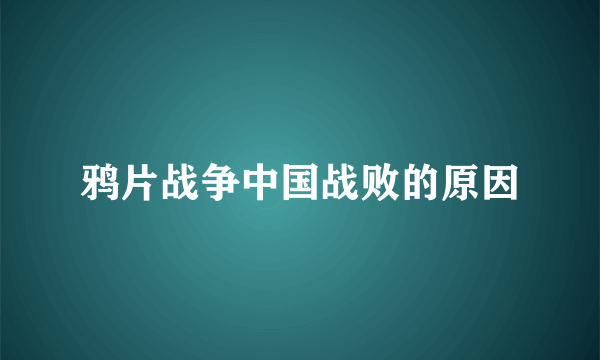 鸦片战争中国战败的原因